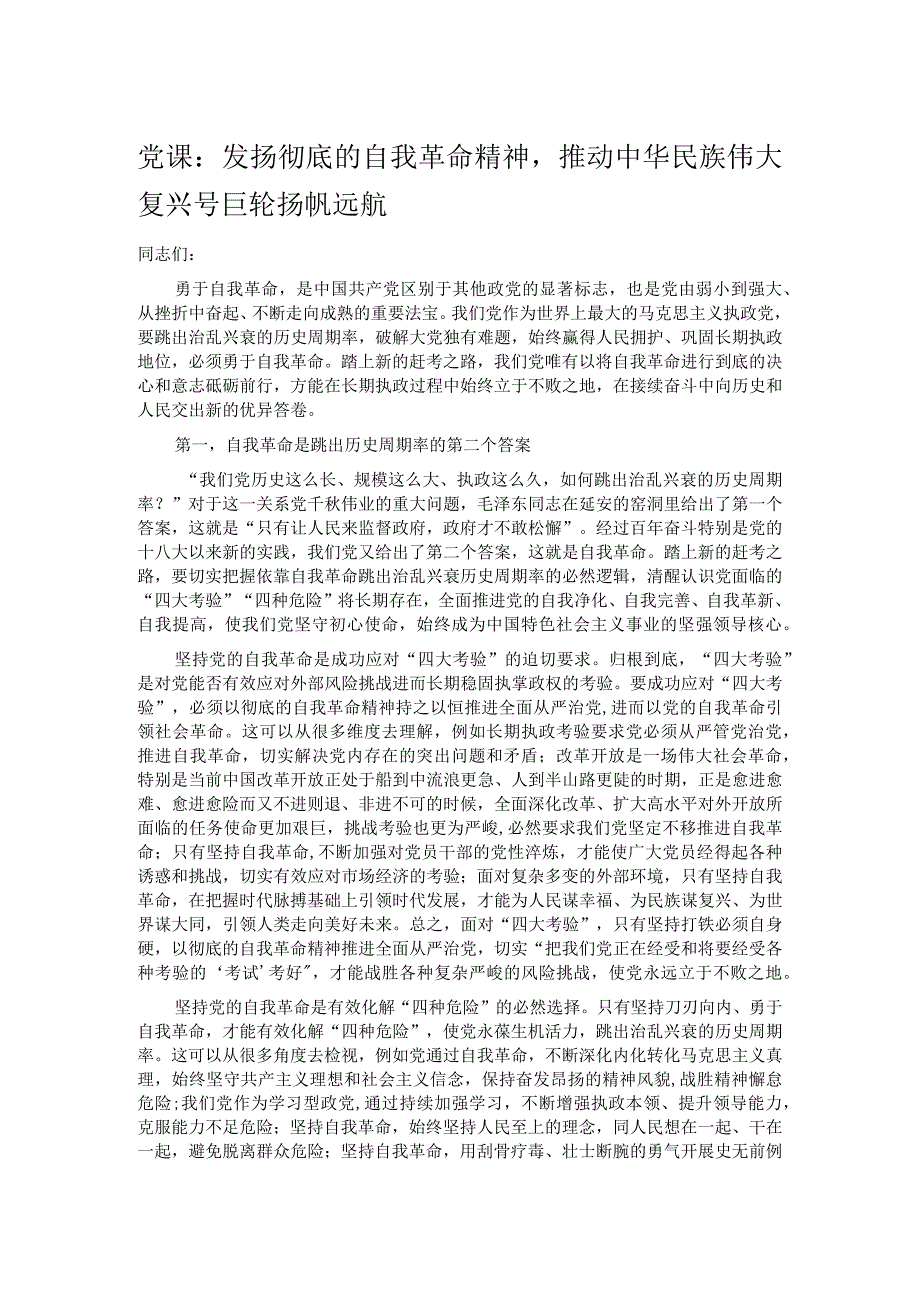 党课：发扬彻底的自我革命精神，推动中华民族伟大复兴号巨轮扬帆远航

同志们：

勇于自我革命，是中国共产党区别于其他政党的显著标志，也是党由弱小到强大、从挫折中奋起、不断走向成熟的重要法宝。我们党作为世界上最大的马克思主义执政党，要跳出治乱兴衰的历史周期率，破解大党独有难题，始终赢得人民拥护、巩固长期执政地位，必须勇于自我革命。踏上新的赶考之路，我们党唯有以将自我革命进行到底的决心和意志砥砺前行，方能在长期执政过程中始终立于不败之地，在接续奋斗中向历史和人民交出新的优异答卷。

第一，自我革命是跳出历史周期率的第二个答案

“我们党历史这么长、规模这么大、执政这么久，如何跳出治乱兴衰的历史周期率？”对于这一关系党千秋伟业的重大问题，毛泽东同志在延安的窑洞里给出了第一个答案，这就是“只有让人民来监督政府，政府才不敢松懈”。经过百年奋斗特别是党的十八大以来新的实践，我们党又给出了第二个答案，这就是自我革命。踏上新的赶考之路，要切实把握依靠自我革命跳出治乱兴衰历史周期率的必然逻辑，清醒认识党面临的“四大考验”“四种危险”将长期存在，全面推进党的自我净化、自我完善、自我革新、自我提高，使我们党坚守初心使命，始终成为中国特色社会主义事业的坚强领导核心。

坚持党的自我革命是成功应对“四大考验”的迫切要求。归根到底，“四大考验”是对党能否有效应对外部风险挑战进而长期稳固执掌政权的考验。要成功应对“四大考验”，必须以彻底的自我革命精神持之以恒推进全面从严治党，进而以党的自我革命引领社会革命。这可以从很多维度去理解，例如长期执政考验要求党必须从严管党治党，推进自我革命，切实解决党内存在的突出问题和矛盾；改革开放是一场伟大社会革命，特别是当前中国改革开放正处于船到中流浪更急、人到半山路更陡的时期，正是愈进愈难、愈进愈险而又不进则退、非进不可的时候，全面深化改革、扩大高水平对外开放所面临的任务使命更加艰巨，挑战考验也更为严峻，必然要求我们党坚定不移推进自我革命；只有坚持自我革命，不断加强对党员干部的党性淬炼，才能使广大党员经得起各种诱惑和挑战，切实有效应对市场经济的考验；面对复杂多变的外部环境，只有坚持自我革命，在把握时代脉搏基础上引领时代发展，才能为人民谋幸福、为民族谋复兴、为世界谋大同，引领人类走向美好未来。总之，面对“四大考验”，只有坚持打铁必须自身硬，以彻底的自我革命精神推进全面从严治党，切实“把我们党正在经受和将要经受各种考验的‘考试’考好”，才能战胜各种复杂严峻的风险挑战，使党永远立于不败之地。

坚持党的自我革命是有效化解“四种危险”的必然选择。只有坚持刀刃向内、勇于自我革命，才能有效化解“四种危险”，使党永葆生机活力，跳出治乱兴衰的历史周期率。这可以从很多角度去检视，例如党通过自我革命，不断深化内化转化马克思主义真理，始终坚守共产主义理想和社会主义信念，保持奋发昂扬的精神风貌，战胜精神懈怠危险；我们党作为学习型政党，通过持续加强学习，不断增强执政本领、提升领导能力，克服能力不足危险；坚持自我革命，始终坚持人民至上的理念，同人民想在一起、干在一起，避免脱离群众危险；坚持自我革命，用刮骨疗毒、壮士断腕的勇气开展史无前例